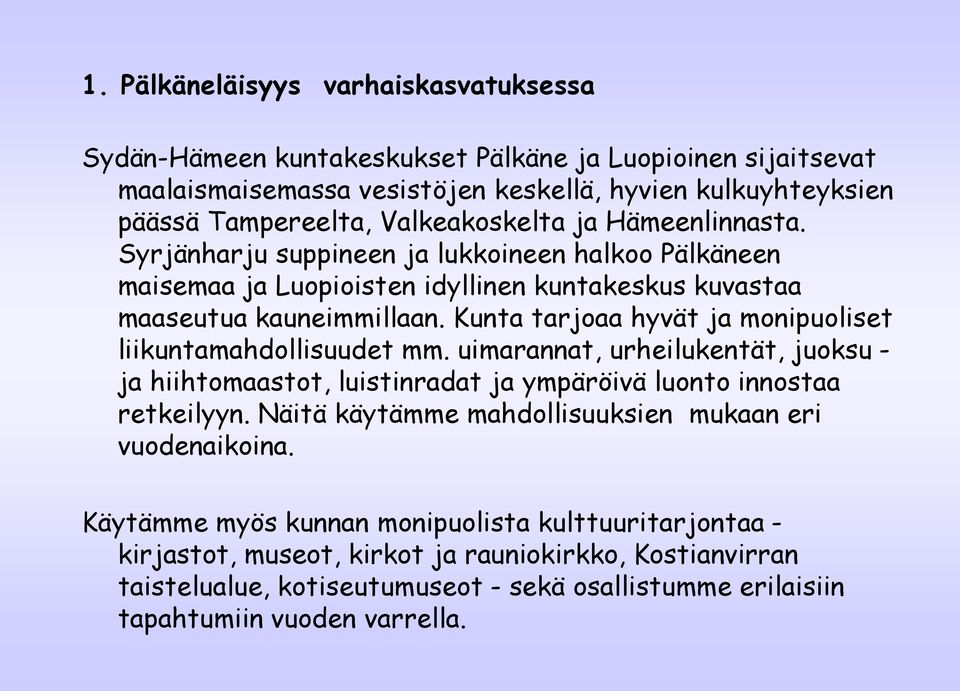 1. Pälkäneläisyys varhaiskasvatuksessa

Sydän-Hämeen kuntakeskukset Pälkäne ja Luopioinen sijaitsevat maalaismaisemassa vesistöjen keskellä, hyvien kulkuyhteyksien päässä Tampereelta, Valkeakoskelta ja Hämeenlinnasta. Syrjänharju suppineen ja lukkoineen halkoo Pälkäneen maisemaa ja Luopioisten idyllinen kuntakeskus kuvastaa maaseutua kauneimmillaan. Kunta tarjoaa hyvät ja monipuoliset liikuntamahdollisuudet mm. uimarannat, urheilukentät, juoksu - ja hiihtomaastot, luistinradat ja ympäröivä luonto innostaa retkeilyyn. Näitä käytämme mahdollisuuksien mukaan eri vuodenaikoina.

Käytämme myös kunnan monipuolista kulttuuritarjontaa - kirjastot, museot, kirkot ja rauniokirkko, Kostianvirran taistelualue, kotiseutumuseot - sekä osallistumme erilaisiin tapahtumiin vuoden varrella.